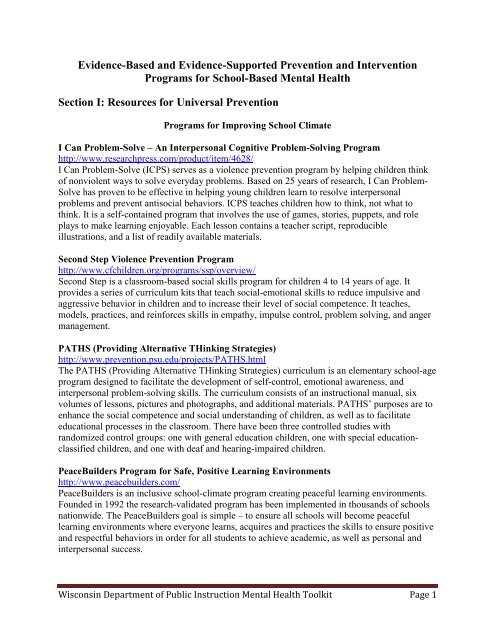 Evidence-Based and Evidence-Supported Prevention and Intervention Programs for School-Based Mental Health

Section I: Resources for Universal Prevention

Programs for Improving School Climate

I Can Problem-Solve – An Interpersonal Cognitive Problem-Solving Program
http://www.researchpress.com/product/item/4628/
I Can Problem-Solve (ICPS) serves as a violence prevention program by helping children think of nonviolent ways to solve everyday problems. Based on 25 years of research, I Can Problem-Solve has proven to be effective in helping young children learn to resolve interpersonal problems and prevent antisocial behaviors. ICPS teaches children how to think, not what to think. It is a self-contained program that involves the use of games, stories, puppets, and role plays to make learning enjoyable. Each lesson contains a teacher script, reproducible illustrations, and a list of readily available materials.

Second Step Violence Prevention Program
http://www.cfchildren.org/programs/ssp/overview/
Second Step is a classroom-based social skills program for children 4 to 14 years of age. It provides a series of curriculum kits that teach social-emotional skills to reduce impulsive and aggressive behavior in children and to increase their level of social competence. It teaches, models, practices, and reinforces skills in empathy, impulse control, problem solving, and anger management.

PATHS (Providing Alternative THinking Strategies)
http://www.prevention.psu.edu/projects/PATHS.html
The PATHS (Providing Alternative THinking Strategies) curriculum is an elementary school-age program designed to facilitate the development of self-control, emotional awareness, and interpersonal problem-solving skills. The curriculum consists of an instructional manual, six volumes of lessons, pictures and photographs, and additional materials. PATHS' purposes are to enhance the social competence and social understanding of children, as well as to facilitate educational processes in the classroom. There have been three controlled studies with randomized control groups: one with general education children, one with special education-classified children, and one with deaf and hearing-impaired children.

PeaceBuilders Program for Safe, Positive Learning Environments
http://www.peacebuilders.com/
PeaceBuilders is an inclusive school-climate program creating peaceful learning environments. Founded in 1992 the research-validated program has been implemented in thousands of schools nationwide. The PeaceBuilders goal is simple – to ensure all schools will become peaceful learning environments where everyone learns, acquires and practices the skills to ensure positive and respectful behaviors in order for all students to achieve academic, as well as personal and interpersonal success.

Wisconsin Department of Public Instruction Mental Health Toolkit Page 1